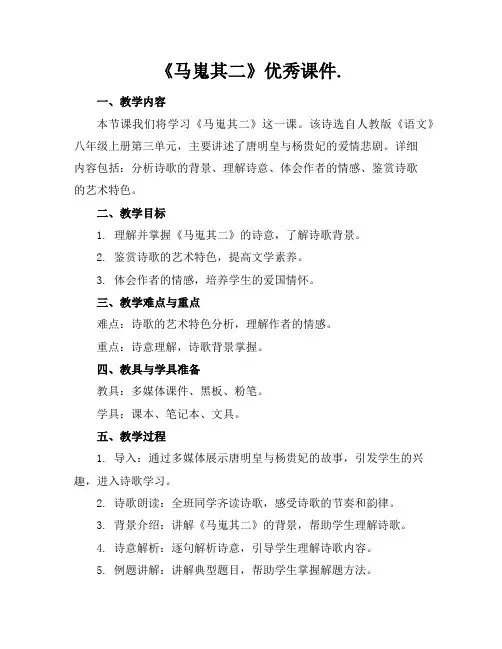 《马嵬其二》优秀课件.

一、教学内容

本节课我们将学习《马嵬其二》这一课。该诗选自人教版《语文》八年级上册第三单元，主要讲述了唐明皇与杨贵妃的爱情悲剧。详细内容包括：分析诗歌的背景、理解诗意、体会作者的情感、鉴赏诗歌的艺术特色。

二、教学目标

1. 理解并掌握《马嵬其二》的诗意，了解诗歌背景。

2. 鉴赏诗歌的艺术特色，提高文学素养。

3. 体会作者的情感，培养学生的爱国情怀。

三、教学难点与重点

难点：诗歌的艺术特色分析，理解作者的情感。

重点：诗意理解，诗歌背景掌握。

四、教具与学具准备

教具：多媒体课件、黑板、粉笔。

学具：课本、笔记本、文具。

五、教学过程

1. 导入：通过多媒体展示唐明皇与杨贵妃的故事，引发学生的兴趣，进入诗歌学习。

2. 诗歌朗读：全班同学齐读诗歌，感受诗歌的节奏和韵律。

3. 背景介绍：讲解《马嵬其二》的背景，帮助学生理解诗歌。

4. 诗意解析：逐句解析诗意，引导学生理解诗歌内容。

5. 例题讲解：讲解典型题目，帮助学生掌握解题方法。